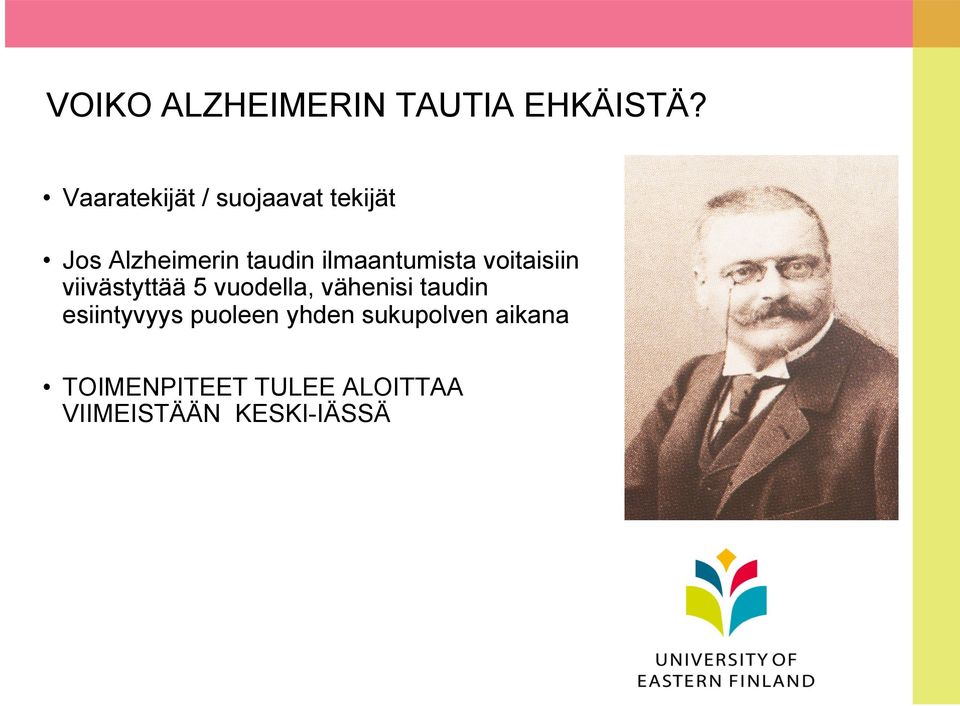 VOIKO ALZHEIMERIN TAUTIA EHKÄISTÄ?

• Vaaratekijät / suojaavat tekijät

• Jos Alzheimerin taudin ilmaantumista voitaisiin viivästyttää 5 vuodella, vähenisi taudin esiintyvyys puoleen yhden sukupolven aikana

• TOIMENPITEET TULEE ALOITTAA VIIMEISTÄÄN KESKI-IÄSSÄ

UNIVERSITY OF EASTERN FINLAND